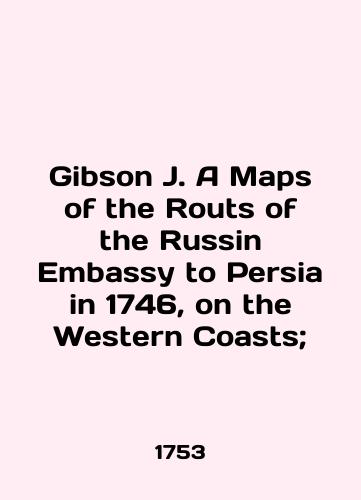 Gibson J. A Maps of the Routs of the Russin Embassy to Persia in 1746, on the Western Coasts;

1753